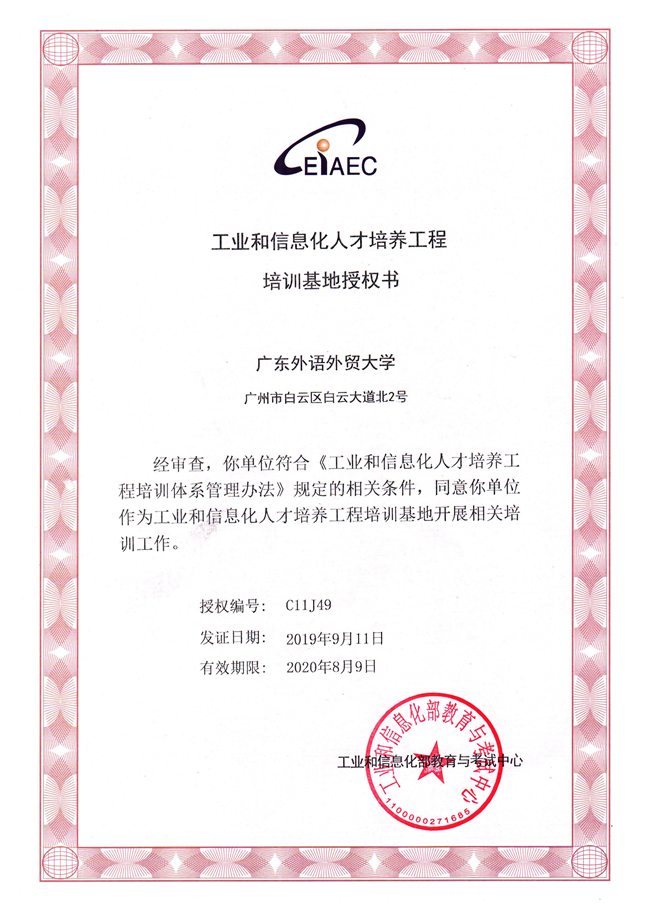 CEIAEC

工业和信息化人才培养工程
培训基地授权书

广东外语外贸大学
广州市白云区白云大道北2号

经审查，你单位符合《工业和信息化人才培养工程培训体系管理办法》规定的相关条件，同意你单位作为工业和信息化人才培养工程培训基地开展相关培训工作。

授权编号： C11J49
发证日期： 2019年9月11日
有效期限： 2020年8月9日

工业和信息化部教育与考试中心

工业和信息化部教育与考试中心
1100000271685